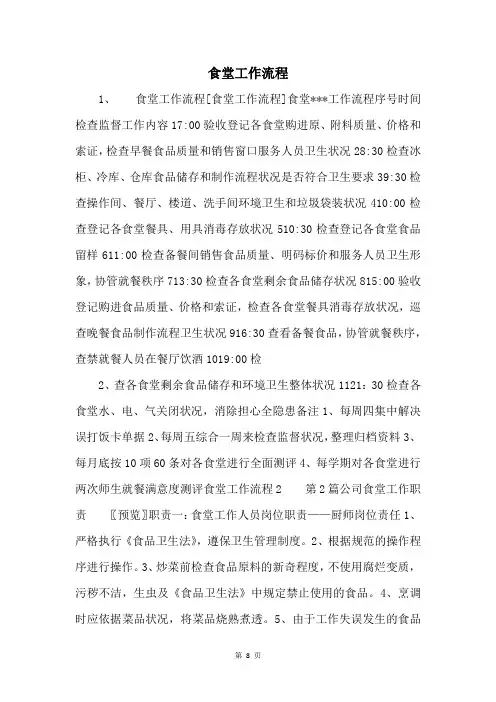 食堂工作流程

1、　食堂工作流程[食堂工作流程]食堂***工作流程序号时间检查监督工作内容 17:00 验收登记各食堂购进原、附料质量、价格和索证，检查早餐食品质量和销售窗口服务人员卫生状况 28:30 检查冰柜、冷库、仓库食品储存和制作流程状况是否符合卫生要求 39:30 检查操作间、餐厅、楼道、洗手间环境卫生和垃圾袋装状况 410:00 检查登记各食堂餐具、用具消毒存放状况 510:30 检查登记各食堂食品留样 611:00 检查备餐间销售食品质量、明码标价和服务人员卫生形象，协管就餐秩序 713:30 检查各食堂剩余食品储存状况 815:00 验收登记购进食品质量、价格和索证，检查各食堂餐具消毒存放状况，巡查晚餐食品制作流程卫生状况 916:30 查看备餐食品，协管就餐秩序，查禁就餐人员在餐厅饮酒 1019:00 检

2、查各食堂剩余食品储存和环境卫生整体状况 1121：30 检查各食堂水、电、气关闭状况，消除担心全隐患备注 1、每周四集中解决误打饭卡单据 2、每周五综合一周来检查监督状况，整理归档资料 3、每月底按 10 项 60 条对各食堂进行全面测评 4、每学期对各食堂进行两次师生就餐满意度测评食堂工作流程 2　第 2 篇公司食堂工作职责　〖预览〗职责一：食堂工作人员岗位职责——厨师岗位责任 1、严格执行《食品卫生法》，遵保卫生管理制度。2、根据规范的操作程序进行操作。3、炒菜前检查食品原料的新奇程度，不使用腐烂变质，污秽不洁，生虫及《食品卫生法》中规定禁止使用的食品。4、烹调时应依据菜品状况，将菜品烧熟煮透。5、由于工作失误发生的食品

第 8 页